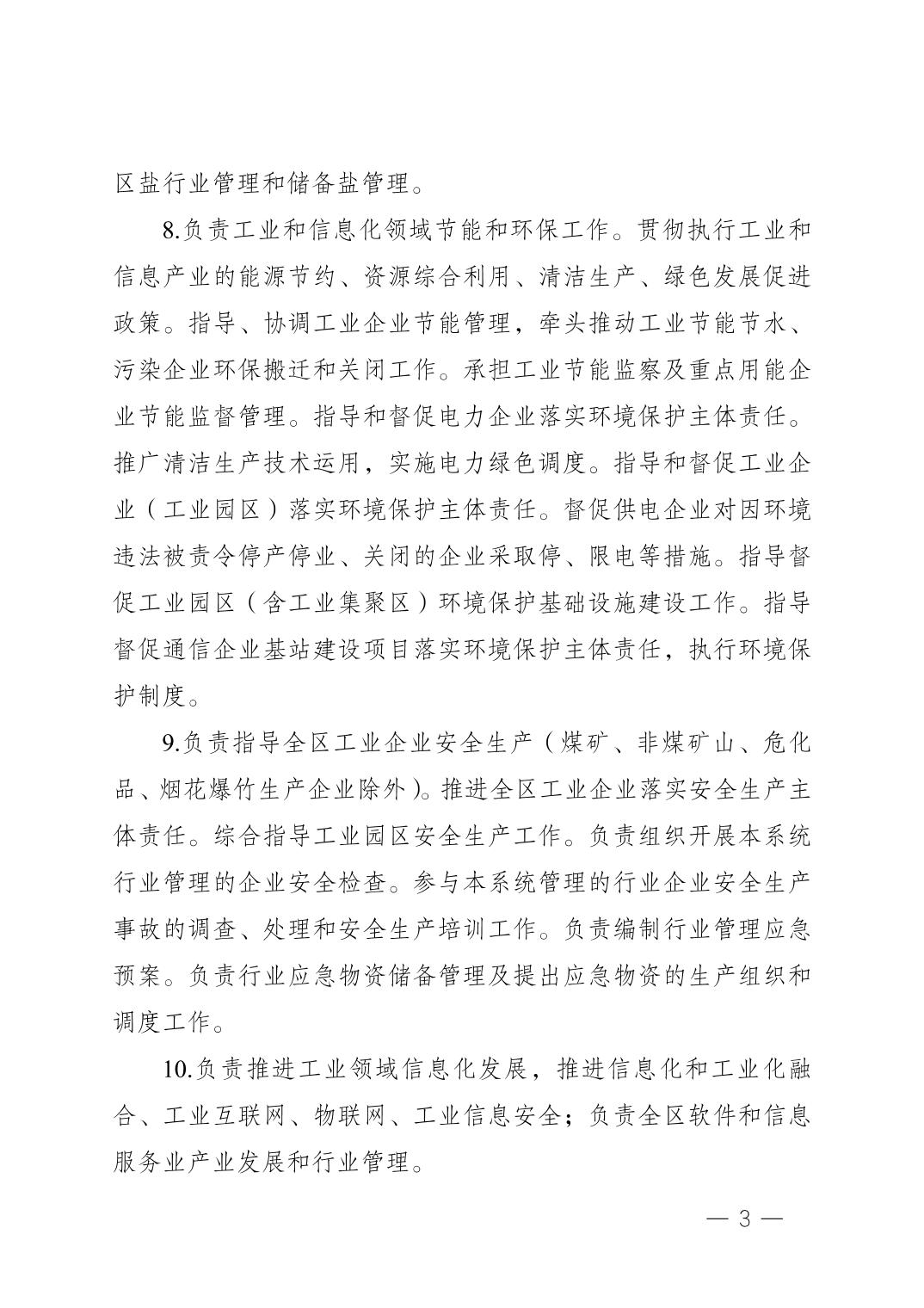 区盐行业管理和储备盐管理。

8.负责工业和信息化领域节能和环保工作。贯彻执行工业和信息产业的能源节约、资源综合利用、清洁生产、绿色发展促进政策。指导、协调工业企业节能管理，牵头推动工业节能节水、污染企业环保搬迁和关闭工作。承担工业节能监察及重点用能企业节能监督管理。指导和督促电力企业落实环境保护主体责任。推广清洁生产技术运用，实施电力绿色调度。指导和督促工业企业（工业园区）落实环境保护主体责任。督促供电企业对因环境违法被责令停产停业、关闭的企业采取停、限电等措施。指导督促工业园区（含工业集聚区）环境保护基础设施建设工作。指导督促通信企业基站建设项目落实环境保护主体责任，执行环境保护制度。

9.负责指导全区工业企业安全生产（煤矿、非煤矿山、危化品、烟花爆竹生产企业除外）。推进全区工业企业落实安全生产主体责任。综合指导工业园区安全生产工作。负责组织开展本系统行业管理的企业安全检查。参与本系统管理的行业企业安全生产事故的调查、处理和安全生产培训工作。负责编制行业管理应急预案。负责行业应急物资储备管理及提出应急物资的生产组织和调度工作。

10.负责推进工业领域信息化发展，推进信息化和工业化融合、工业互联网、物联网、工业信息安全；负责全区软件和信息服务业产业发展和行业管理。

— 3 —